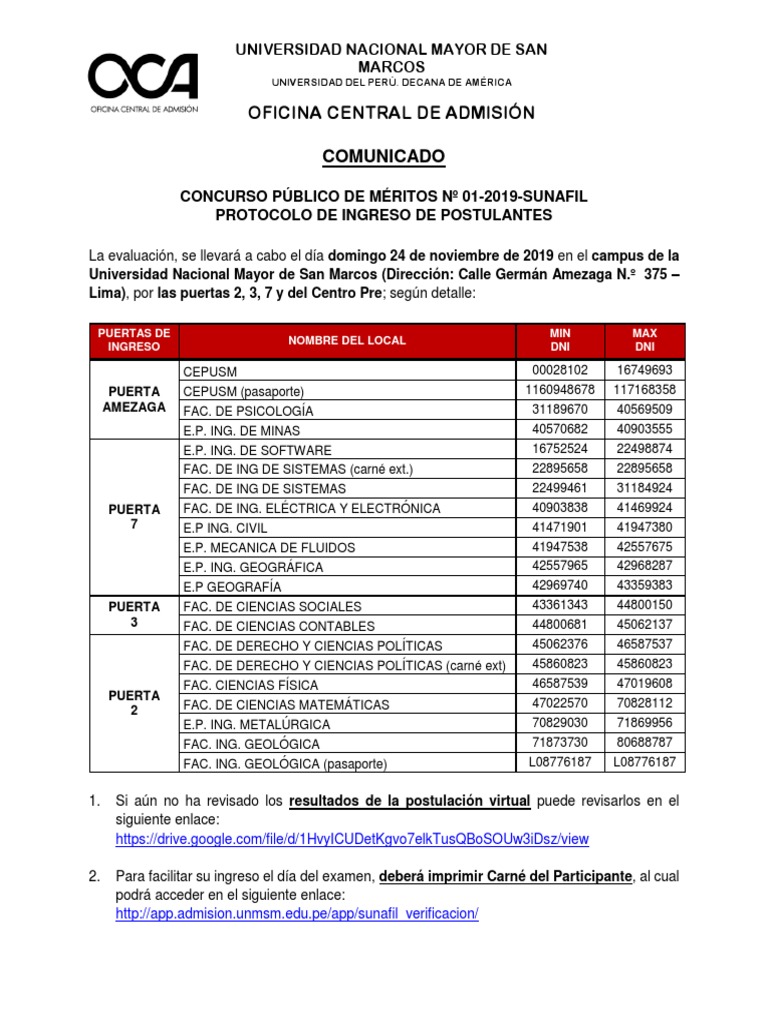 OCA
OFICINA CENTRAL DE ADMISIÓN

UNIVERSIDAD NACIONAL MAYOR DE SAN MARCOS
UNIVERSIDAD DEL PERÚ. DECANA DE AMÉRICA

OFICINA CENTRAL DE ADMISIÓN

COMUNICADO

CONCURSO PÚBLICO DE MÉRITOS Nº 01-2019-SUNAFIL
PROTOCOLO DE INGRESO DE POSTULANTES

La evaluación, se llevará a cabo el día domingo 24 de noviembre de 2019 en el campus de la Universidad Nacional Mayor de San Marcos (Dirección: Calle Germán Amezaga N.º 375 – Lima), por las puertas 2, 3, 7 y del Centro Pre; según detalle:

| PUERTAS DE INGRESO | NOMBRE DEL LOCAL | MIN DNI | MAX DNI |
|---|---|---|---|
| PUERTA AMEZAGA | CEPUSM | 00028102 | 16749693 |
| | CEPUSM (pasaporte) | 1160948678 | 117168358 |
| | FAC. DE PSICOLOGÍA | 31189670 | 40569509 |
| | E.P. ING. DE MINAS | 40570682 | 40903555 |
| PUERTA 7 | E.P. ING. DE SOFTWARE | 16752524 | 22498874 |
| | FAC. DE ING DE SISTEMAS (carné ext.) | 22895658 | 22895658 |
| | FAC. DE ING DE SISTEMAS | 22499461 | 31184924 |
| | FAC. DE ING. ELÉCTRICA Y ELECTRÓNICA | 40903838 | 41469924 |
| | E.P ING. CIVIL | 41471901 | 41947380 |
| | E.P. MECANICA DE FLUIDOS | 41947538 | 42557675 |
| | E.P. ING. GEOGRÁFICA | 42557965 | 42968287 |
| | E.P GEOGRAFÍA | 42969740 | 43359383 |
| PUERTA 3 | FAC. DE CIENCIAS SOCIALES | 43361343 | 44800150 |
| | FAC. DE CIENCIAS CONTABLES | 44800681 | 45062137 |
| PUERTA 2 | FAC. DE DERECHO Y CIENCIAS POLÍTICAS | 45062376 | 46587537 |
| | FAC. DE DERECHO Y CIENCIAS POLÍTICAS (carné ext) | 45860823 | 45860823 |
| | FAC. CIENCIAS FÍSICA | 46587539 | 47019608 |
| | FAC. DE CIENCIAS MATEMÁTICAS | 47022570 | 70828112 |
| | E.P. ING. METALÚRGICA | 70829030 | 71869956 |
| | FAC. ING. GEOLÓGICA | 71873730 | 80688787 |
| | FAC. ING. GEOLÓGICA (pasaporte) | L08776187 | L08776187 |

1. Si aún no ha revisado los resultados de la postulación virtual puede revisarlos en el siguiente enlace:
https://drive.google.com/file/d/1HvyICUDetKgvo7elkTusQBoSOUw3iDsz/view

2. Para facilitar su ingreso el día del examen, deberá imprimir Carné del Participante, al cual podrá acceder en el siguiente enlace:
http://app.admision.unmsm.edu.pe/app/sunafil_verificacion/